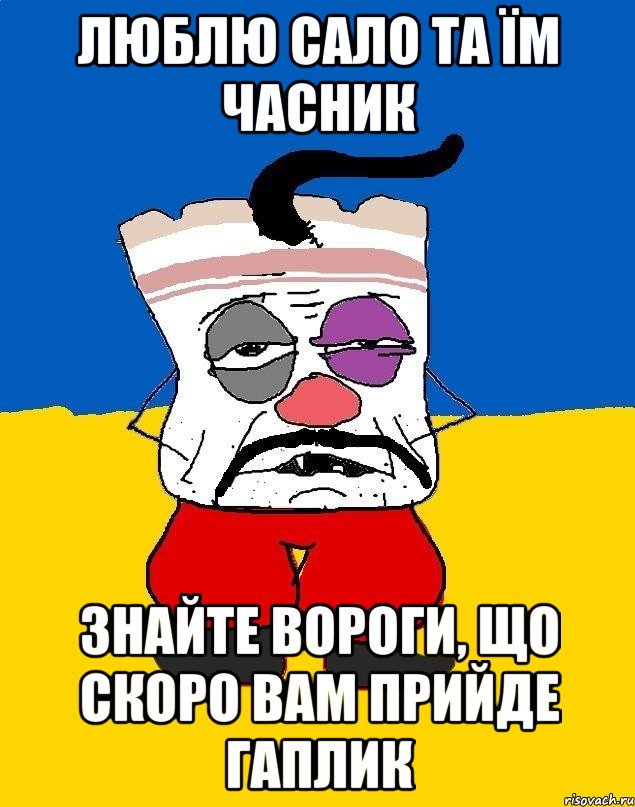 ЛЮБЛЮ САЛО ТА ЇМ ЧАСНИК

ЗНАЙТЕ ВОРОГИ, ЩО СКОРО ВАМ ПРИЙДЕ ГАПЛИК

risovach.ru